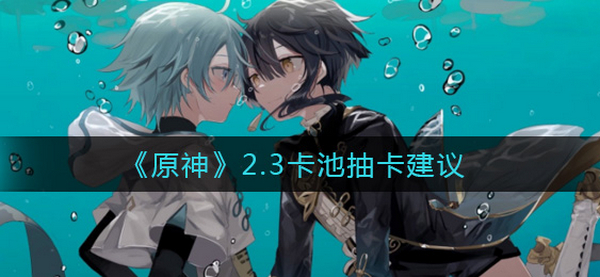 《原神》2.3卡池抽卡建议